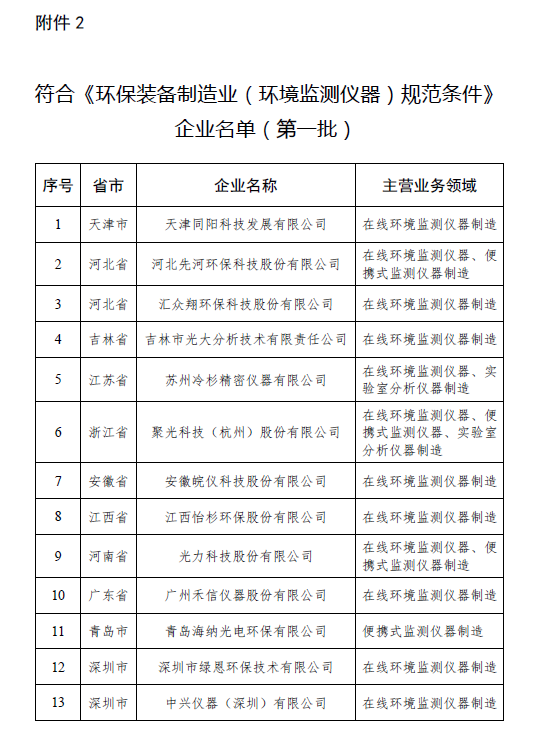 附件 2

符合《环保装备制造业（环境监测仪器）规范条件》企业名单（第一批）

| 序号 | 省市 | 企业名称 | 主营业务领域 |
|---|---|---|---|
| 1 | 天津市 | 天津同阳科技发展有限公司 | 在线环境监测仪器制造 |
| 2 | 河北省 | 河北先河环保科技股份有限公司 | 在线环境监测仪器、便携式监测仪器制造 |
| 3 | 河北省 | 汇众翔环保科技股份有限公司 | 在线环境监测仪器制造 |
| 4 | 吉林省 | 吉林市光大分析技术有限责任公司 | 在线环境监测仪器制造 |
| 5 | 江苏省 | 苏州冷杉精密仪器有限公司 | 在线环境监测仪器、实验室分析仪器制造 |
| 6 | 浙江省 | 聚光科技（杭州）股份有限公司 | 在线环境监测仪器、便携式监测仪器、实验室分析仪器制造 |
| 7 | 安徽省 | 安徽皖仪科技股份有限公司 | 在线环境监测仪器制造 |
| 8 | 江西省 | 江西怡杉环保股份有限公司 | 在线环境监测仪器制造 |
| 9 | 河南省 | 光力科技股份有限公司 | 在线环境监测仪器、便携式监测仪器制造 |
| 10 | 广东省 | 广州禾信仪器股份有限公司 | 在线环境监测仪器制造 |
| 11 | 青岛市 | 青岛海纳光电环保有限公司 | 便携式监测仪器制造 |
| 12 | 深圳市 | 深圳市绿恩环保技术有限公司 | 在线环境监测仪器制造 |
| 13 | 深圳市 | 中兴仪器（深圳）有限公司 | 在线环境监测仪器制造 |